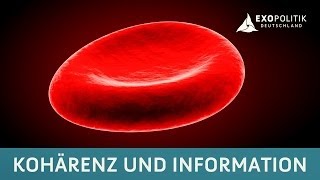 EXOPOLITIK
DEUTSCHLAND

KOHÄRENZ UND INFORMATION